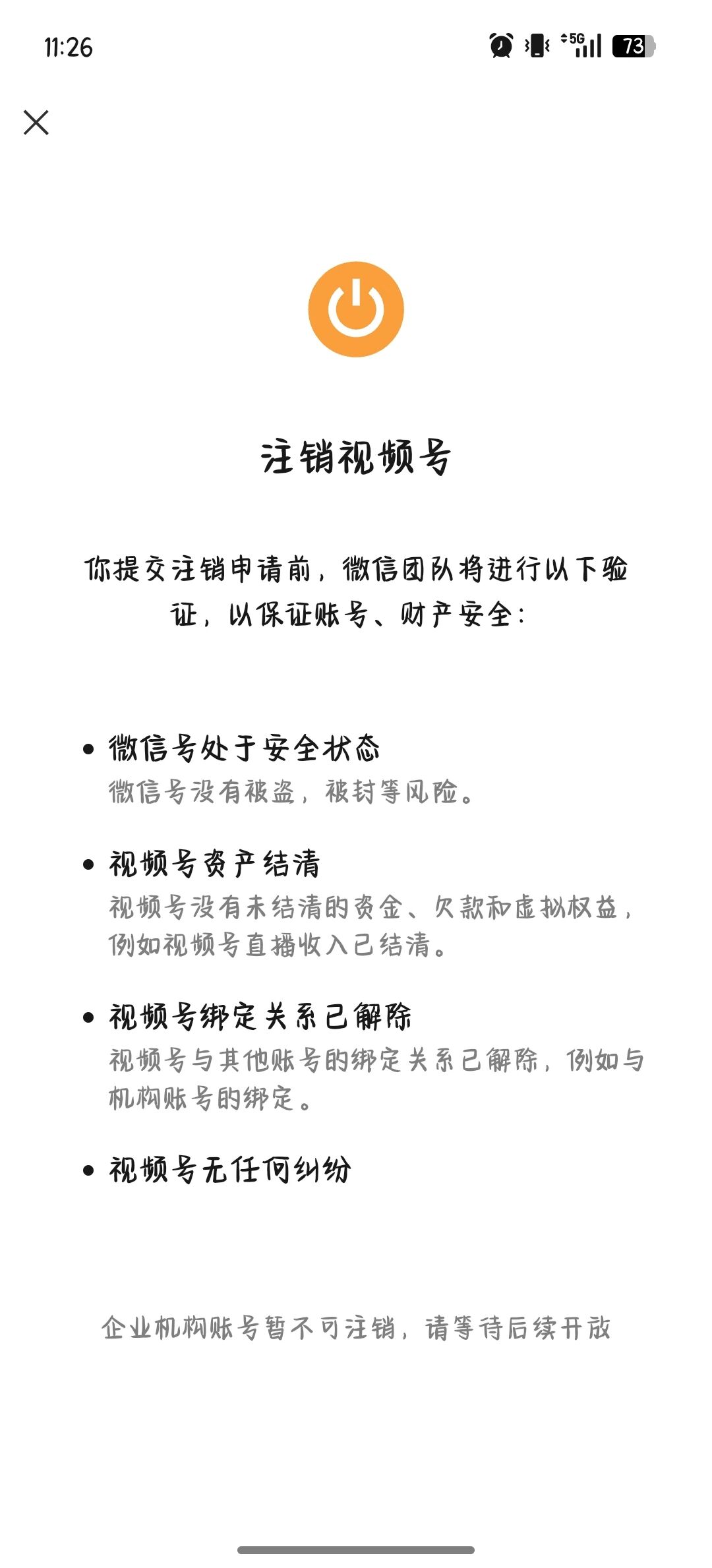 11:26

5G 73

注销视频号

你提交注销申请前，微信团队将进行以下验证，以保证账号、财产安全：

• 微信号处于安全状态
微信号没有被盗，被封等风险。

• 视频号资产结清
视频号没有未结清的资金、欠款和虚拟权益，例如视频号直播收入已结清。

• 视频号绑定关系已解除
视频号与其他账号的绑定关系已解除，例如与机构账号的绑定。

• 视频号无任何纠纷

企业机构账号暂不可注销，请等待后续开放